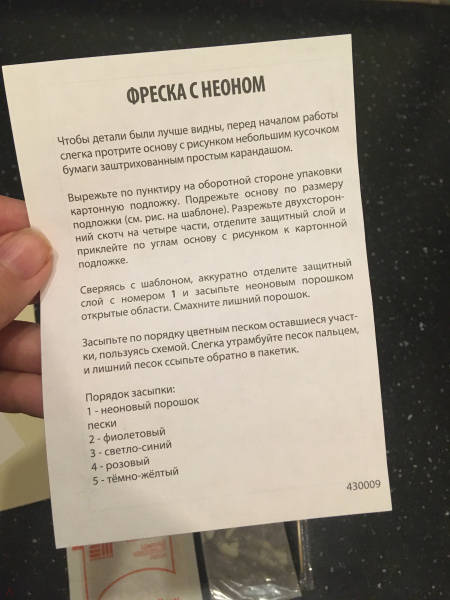 ФРЕСКА С НЕОНОМ

Чтобы детали были лучше видны, перед началом работы слегка протрите основу с рисунком небольшим кусочком бумаги заштрихованным простым карандашом.

Вырежьте по пунктиру на оборотной стороне упаковки картонную подложку. Подрежьте основу по размеру подложки (см. рис. на шаблоне). Разрежьте двухсторонний скотч на четыре части, отделите защитный слой и приклейте по углам основу с рисунком к картонной подложке.

Сверяясь с шаблоном, аккуратно отделите защитный слой с номером 1 и засыпьте неоновым порошком открытые области. Смахните лишний порошок.

Засыпьте по порядку цветным песком оставшиеся участки, пользуясь схемой. Слегка утрамбуйте песок пальцем, и лишний песок ссыпьте обратно в пакетик.

Порядок засыпки:
1 - неоновый порошок
пески
2 - фиолетовый
3 - светло-синий
4 - розовый
5 - тёмно-жёлтый

430009